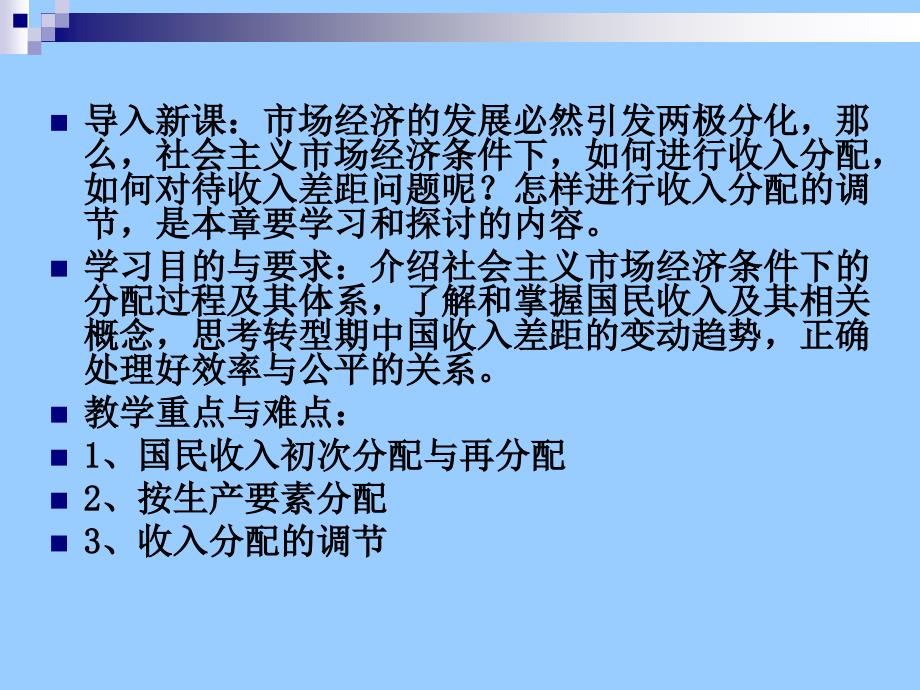 导入新课：市场经济的发展必然引发两极分化，那么，社会主义市场经济条件下，如何进行收入分配，如何对待收入差距问题呢？怎样进行收入分配的调节，是本章要学习和探讨的内容。

学习目的与要求：介绍社会主义市场经济条件下的分配过程及其体系，了解和掌握国民收入及其相关概念，思考转型期中国收入差距的变动趋势，正确处理好效率与公平的关系。

教学重点与难点：

1、国民收入初次分配与再分配

2、按生产要素分配

3、收入分配的调节